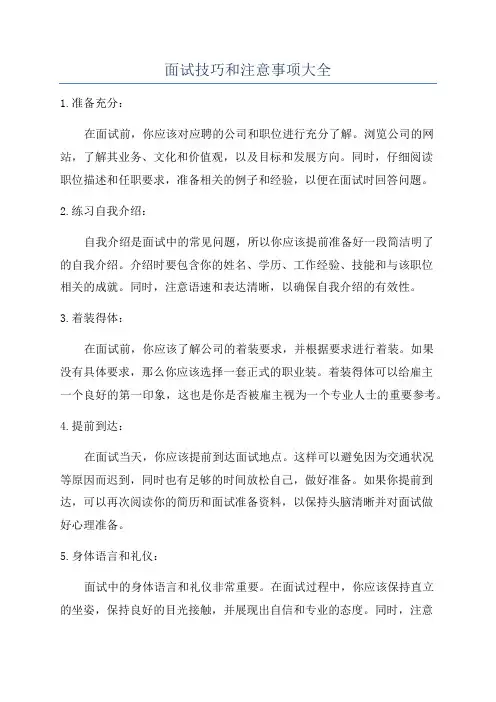 面试技巧和注意事项大全

1.准备充分：

在面试前，你应该对应聘的公司和职位进行充分了解。浏览公司的网站，了解其业务、文化和价值观，以及目标和发展方向。同时，仔细阅读职位描述和任职要求，准备相关的例子和经验，以便在面试时回答问题。

2.练习自我介绍：

自我介绍是面试中的常见问题，所以你应该提前准备好一段简洁明了的自我介绍。介绍时要包含你的姓名、学历、工作经验、技能和与该职位相关的成就。同时，注意语速和表达清晰，以确保自我介绍的有效性。

3.着装得体：

在面试前，你应该了解公司的着装要求，并根据要求进行着装。如果没有具体要求，那么你应该选择一套正式的职业装。着装得体可以给雇主一个良好的第一印象，这也是你是否被雇主视为一个专业人士的重要参考。

4.提前到达：

在面试当天，你应该提前到达面试地点。这样可以避免因为交通状况等原因而迟到，同时也有足够的时间放松自己，做好准备。如果你提前到达，可以再次阅读你的简历和面试准备资料，以保持头脑清晰并对面试做好心理准备。

5.身体语言和礼仪：

面试中的身体语言和礼仪非常重要。在面试过程中，你应该保持直立的坐姿，保持良好的目光接触，并展现出自信和专业的态度。同时，注意